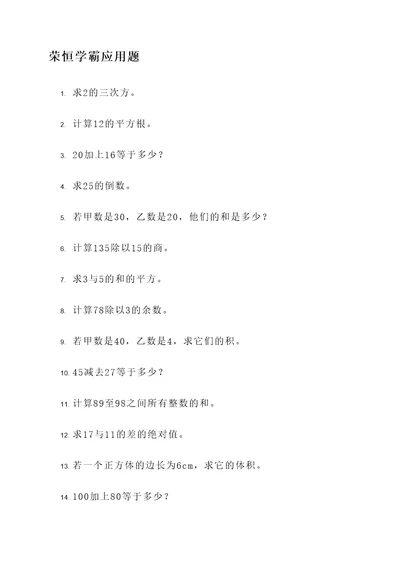 荣恒学霸应用题

1. 求2的三次方。

2. 计算12的平方根。

3. 20加上16等于多少？

4. 求25的倒数。

5. 若甲数是30，乙数是20，他们的和是多少？

6. 计算135除以15的商。

7. 求3与5的和的平方。

8. 计算78除以3的余数。

9. 若甲数是40，乙数是4，求它们的积。

10. 45减去27等于多少？

11. 计算89至98之间所有整数的和。

12. 求17与11的差的绝对值。

13. 若一个正方体的边长为6cm，求它的体积。

14. 100加上80等于多少？